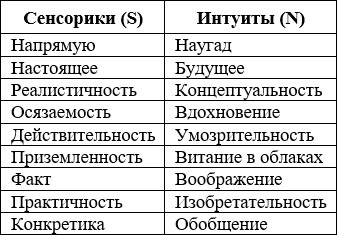 | Сенсорики (S) | Интуиты (N) |
|---|---|
| Напрямую | Наугад |
| Настоящее | Будущее |
| Реалистичность | Концептуальность |
| Осязаемость | Вдохновение |
| Действительность | Умозрительность |
| Приземленность | Витание в облаках |
| Факт | Воображение |
| Практичность | Изобретательность |
| Конкретика | Обобщение |